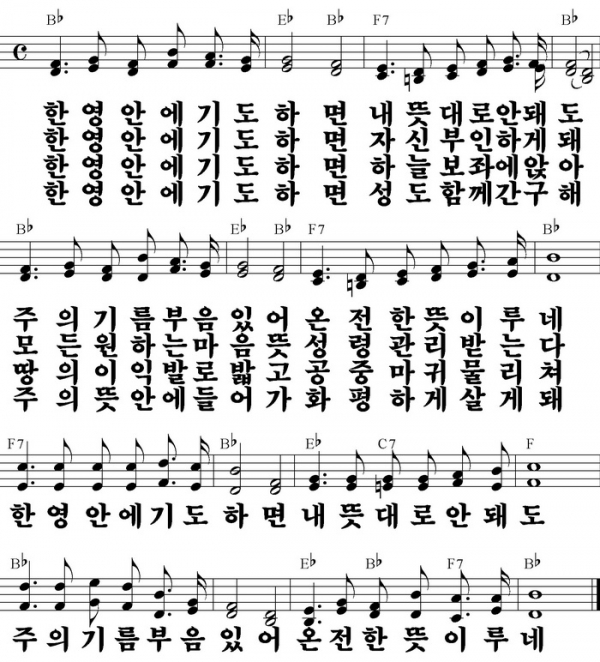 B♭ E♭ B♭ F7 B♭

한 영 안 에 기 도 하 면 내 뜻 대 로 안 돼 도
한 영 안 에 기 도 하 면 자 신 부 인 하 게 돼
한 영 안 에 기 도 하 면 하 늘 보 좌 에 앉 아
한 영 안 에 기 도 하 면 성 도 함 께 간 구 해

B♭ E♭ B♭ F7 B♭

주 의 기 름 부 음 있 어 온 전 한 뜻 이 루 네
모 든 원 하 는 마 음 뜻 성 령 관 리 받 는 다
땅 의 이 익 발 로 밟 고 공 중 마 귀 물 리 쳐
주 의 뜻 안 에 들 어 가 화 평 하 게 살 게 돼

F7 B♭ E♭ C7 F

한 영 안 에 기 도 하 면 내 뜻 대 로 안 돼 도

B♭ E♭ B♭ F7 B♭

주 의 기 름 부 음 있 어 온 전 한 뜻 이 루 네